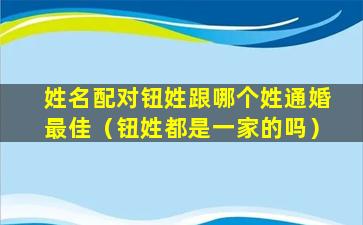 姓名配对钮姓跟哪个姓通婚最佳（钮姓都是一家的吗）